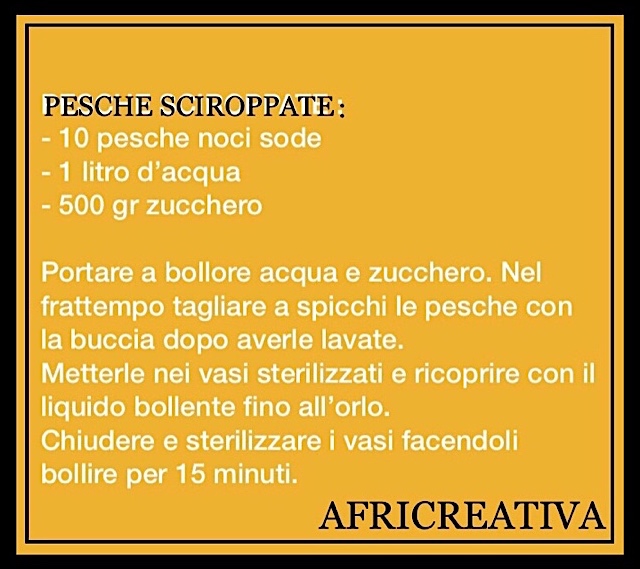 PESCHE SCIROPPATE:
- 10 pesche noci sode
- 1 litro d'acqua
- 500 gr zucchero

Portare a bollore acqua e zucchero. Nel frattempo tagliare a spicchi le pesche con la buccia dopo averle lavate.
Metterle nei vasi sterilizzati e ricoprire con il liquido bollente fino all'orlo.
Chiudere e sterilizzare i vasi facendoli bollire per 15 minuti.

AFRICREATIVA